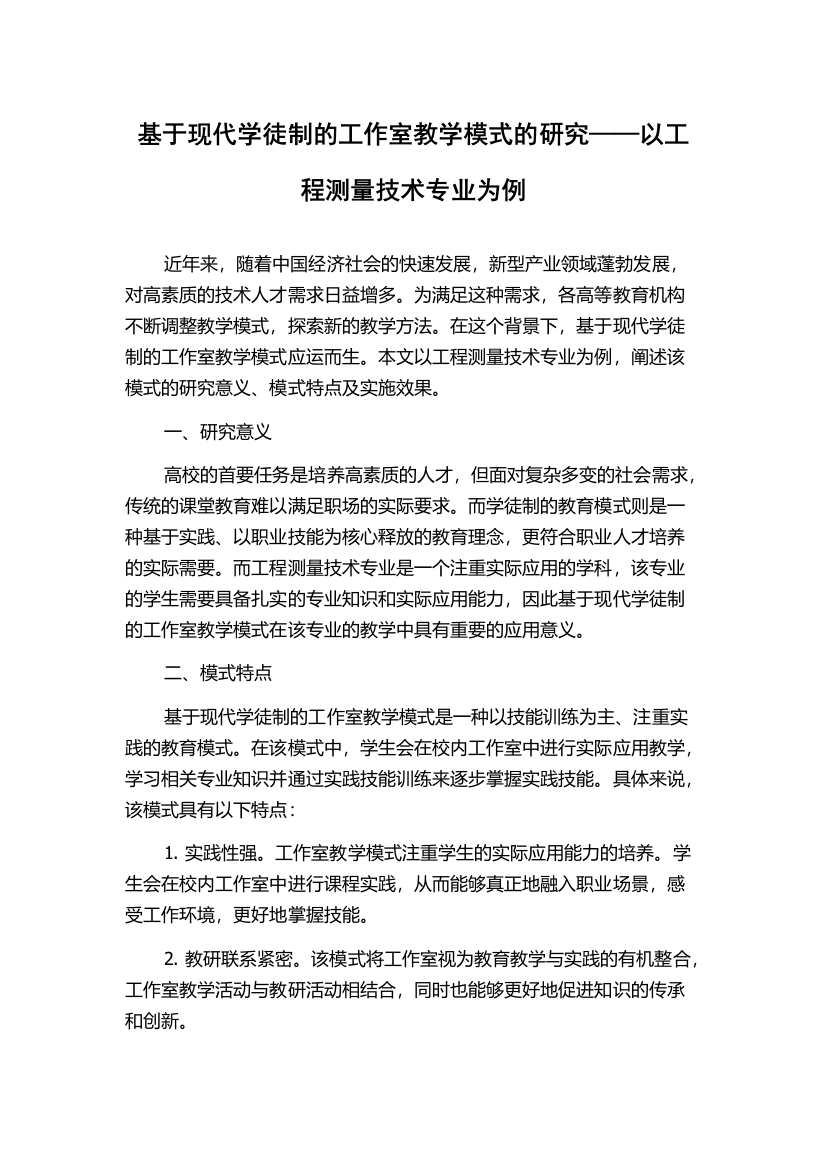 基于现代学徒制的工作室教学模式的研究——以工程测量技术专业为例

近年来，随着中国经济社会的快速发展，新型产业领域蓬勃发展，对高素质的技术人才需求日益增多。为满足这种需求，各高等教育机构不断调整教学模式，探索新的教学方法。在这个背景下，基于现代学徒制的工作室教学模式应运而生。本文以工程测量技术专业为例，阐述该模式的研究意义、模式特点及实施效果。

一、研究意义

高校的首要任务是培养高素质的人才，但面对复杂多变的社会需求，传统的课堂教育难以满足职场的实际要求。而学徒制的教育模式则是一种基于实践、以职业技能为核心释放的教育理念，更符合职业人才培养的实际需要。而工程测量技术专业是一个注重实际应用的学科，该专业的学生需要具备扎实的专业知识和实际应用能力，因此基于现代学徒制的工作室教学模式在该专业的教学中具有重要的应用意义。

二、模式特点

基于现代学徒制的工作室教学模式是一种以技能训练为主、注重实践的教育模式。在该模式中，学生会在校内工作室中进行实际应用教学，学习相关专业知识并通过实践技能训练来逐步掌握实践技能。具体来说，该模式具有以下特点：

1. 实践性强。工作室教学模式注重学生的实际应用能力的培养。学生会在校内工作室中进行课程实践，从而能够真正地融入职业场景，感受工作环境，更好地掌握技能。

2. 教研联系紧密。该模式将工作室视为教育教学与实践的有机整合，工作室教学活动与教研活动相结合，同时也能够更好地促进知识的传承和创新。